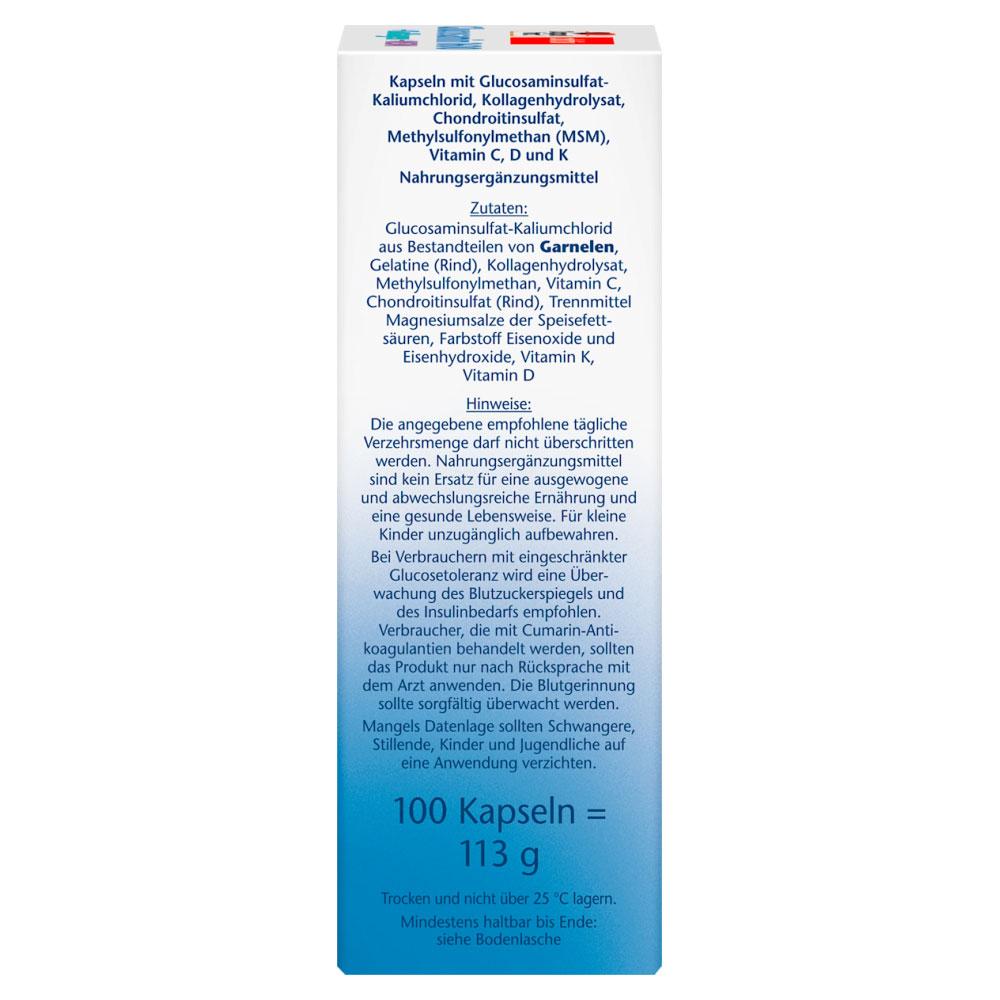 Kapseln mit Glucosaminsulfat-Kaliumchlorid, Kollagenhydrolysat, Chondroitinsulfat, Methylsulfonylmethan (MSM), Vitamin C, D und K

Nahrungsergänzungsmittel

Zutaten:
Glucosaminsulfat-Kaliumchlorid aus Bestandteilen von Garnelen, Gelatine (Rind), Kollagenhydrolysat, Methylsulfonylmethan, Vitamin C, Chondroitinsulfat (Rind), Trennmittel Magnesiumsalze der Speisefettsäuren, Farbstoff Eisenoxide und Eisenhydroxide, Vitamin K, Vitamin D

Hinweise:
Die angegebene empfohlene tägliche Verzehrsmenge darf nicht überschritten werden. Nahrungsergänzungsmittel sind kein Ersatz für eine ausgewogene und abwechslungsreiche Ernährung und eine gesunde Lebensweise. Für kleine Kinder unzugänglich aufbewahren.

Bei Verbrauchern mit eingeschränkter Glucosetoleranz wird eine Überwachung des Blutzuckerspiegels und des Insulinbedarfs empfohlen.

Verbraucher, die mit Cumarin-Antikoagulantien behandelt werden, sollten das Produkt nur nach Rücksprache mit dem Arzt anwenden. Die Blutgerinnung sollte sorgfältig überwacht werden.

Mangels Datenlage sollten Schwangere, Stillende, Kinder und Jugendliche auf eine Anwendung verzichten.

100 Kapseln = 113 g

Trocken und nicht über 25 °C lagern.

Mindestens haltbar bis Ende: siehe Bodenlasche